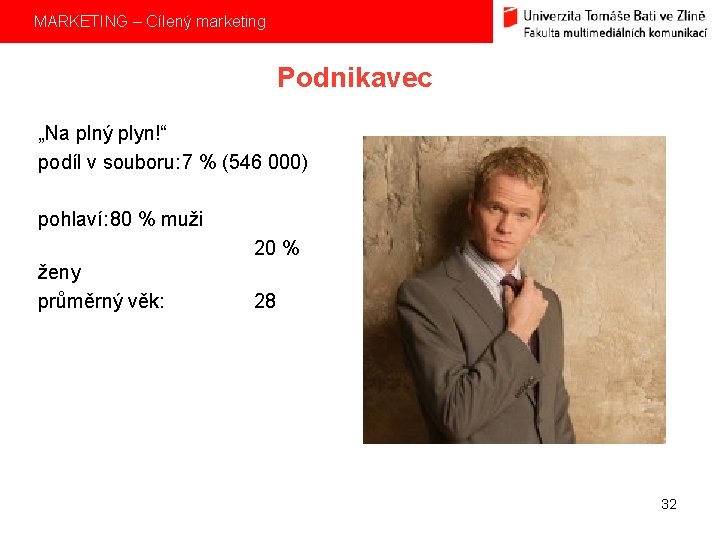 MARKETING – Cílený marketing

Univerzita Tomáše Bati ve Zlíně
Fakulta multimediálních komunikací

Podnikavec

„Na plný plyn!“
podíl v souboru:7 % (546 000)

pohlaví:80 % muži
20 % ženy
průměrný věk: 28

32